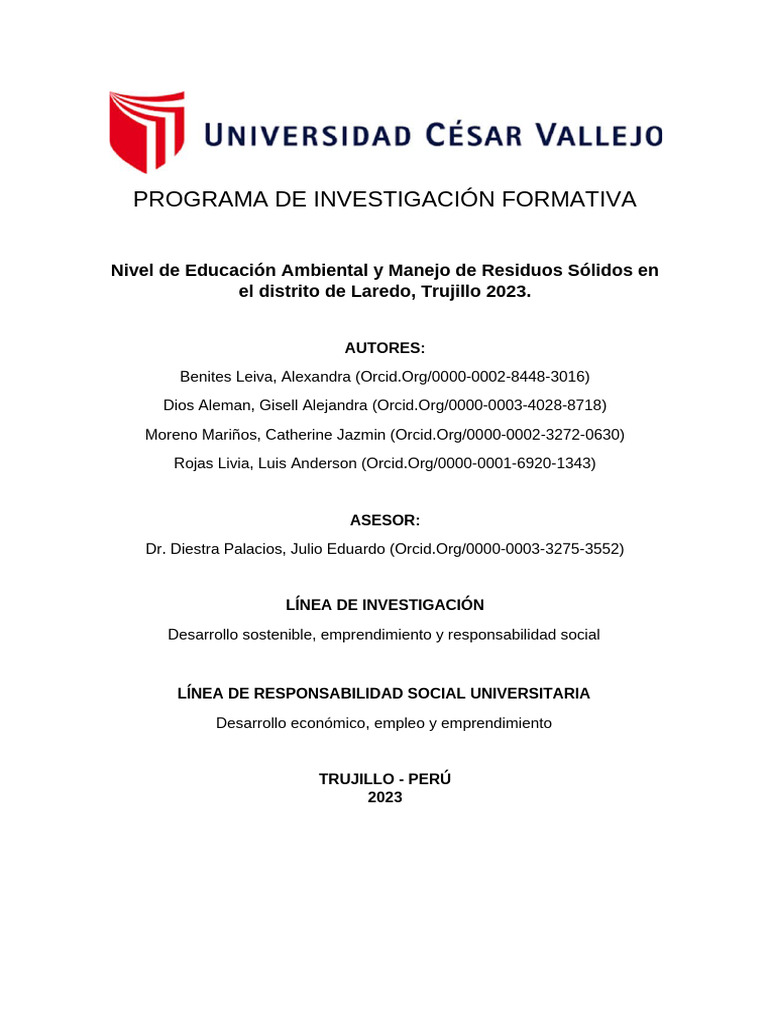 UNIVERSIDAD CÉSAR VALLEJO

PROGRAMA DE INVESTIGACIÓN FORMATIVA

Nivel de Educación Ambiental y Manejo de Residuos Sólidos en el distrito de Laredo, Trujillo 2023.

AUTORES:

Benites Leiva, Alexandra (Orcid.Org/0000-0002-8448-3016)

Dios Aleman, Gisell Alejandra (Orcid.Org/0000-0003-4028-8718)

Moreno Mariños, Catherine Jazmin (Orcid.Org/0000-0002-3272-0630)

Rojas Livia, Luis Anderson (Orcid.Org/0000-0001-6920-1343)

ASESOR:

Dr. Diestra Palacios, Julio Eduardo (Orcid.Org/0000-0003-3275-3552)

LÍNEA DE INVESTIGACIÓN

Desarrollo sostenible, emprendimiento y responsabilidad social

LÍNEA DE RESPONSABILIDAD SOCIAL UNIVERSITARIA

Desarrollo económico, empleo y emprendimiento

TRUJILLO - PERÚ
2023